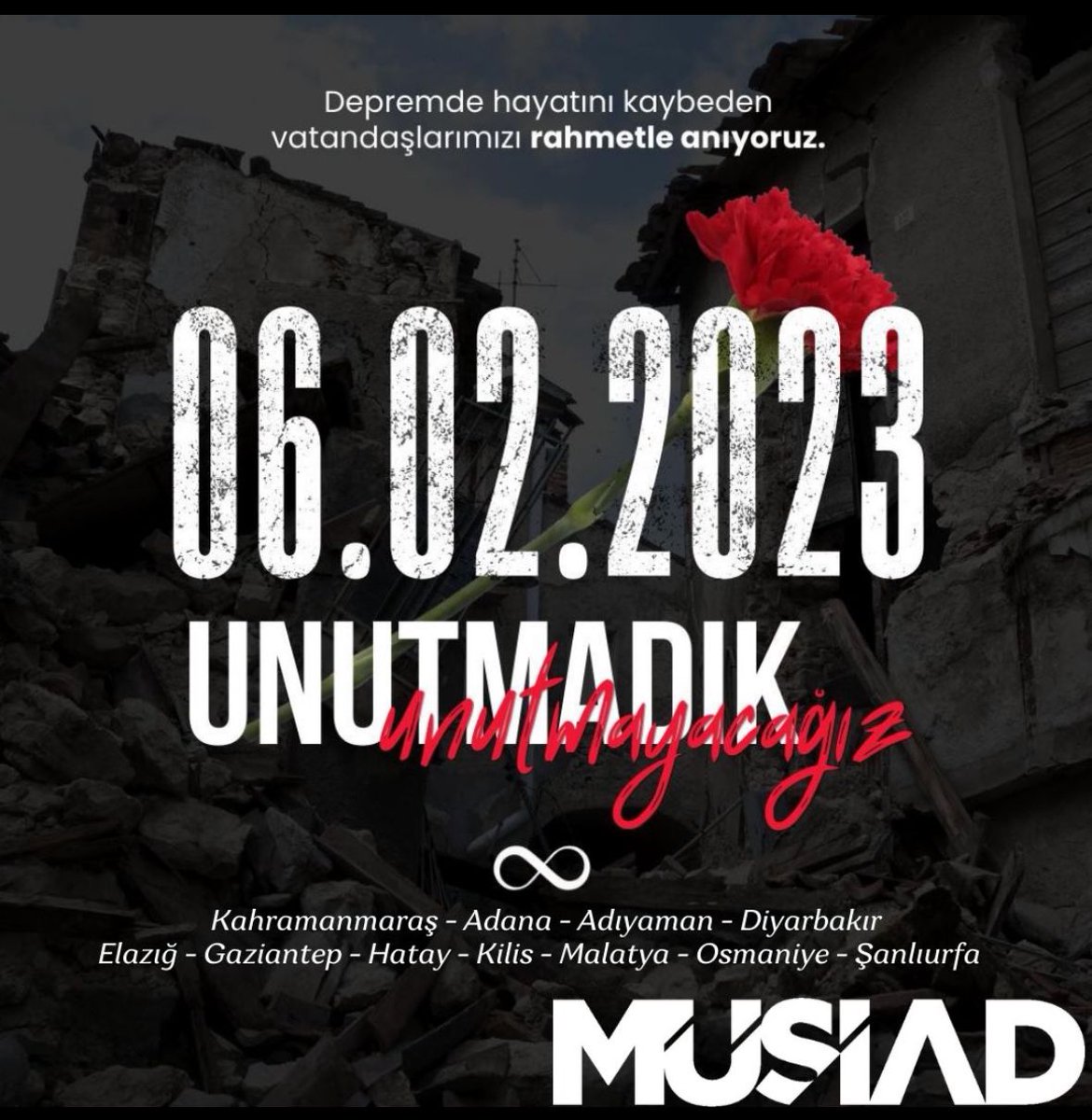 Depremde hayatını kaybeden vatandaşlarımızı rahmetle anıyoruz.

06.02.2023

UNUTMADIK

unutmayacağız

∞

Kahramanmaraş - Adana - Adıyaman - Diyarbakır
Elazığ - Gaziantep - Hatay - Kilis - Malatya - Osmaniye - Şanlıurfa

MÜSİAD